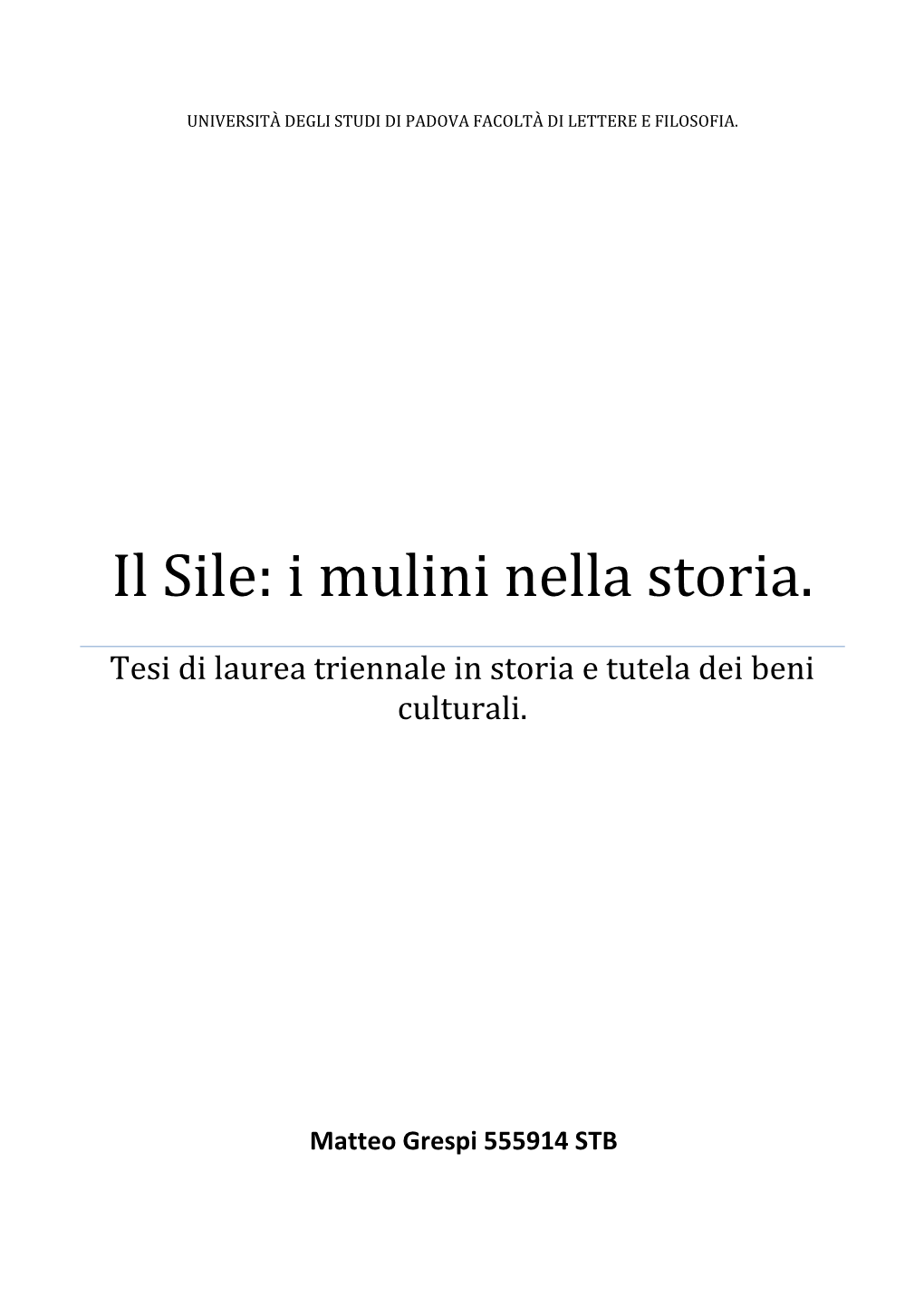 UNIVERSITÀ DEGLI STUDI DI PADOVA FACOLTÀ DI LETTERE E FILOSOFIA.

Il Sile: i mulini nella storia.

Tesi di laurea triennale in storia e tutela dei beni culturali.

Matteo Grespi 555914 STB